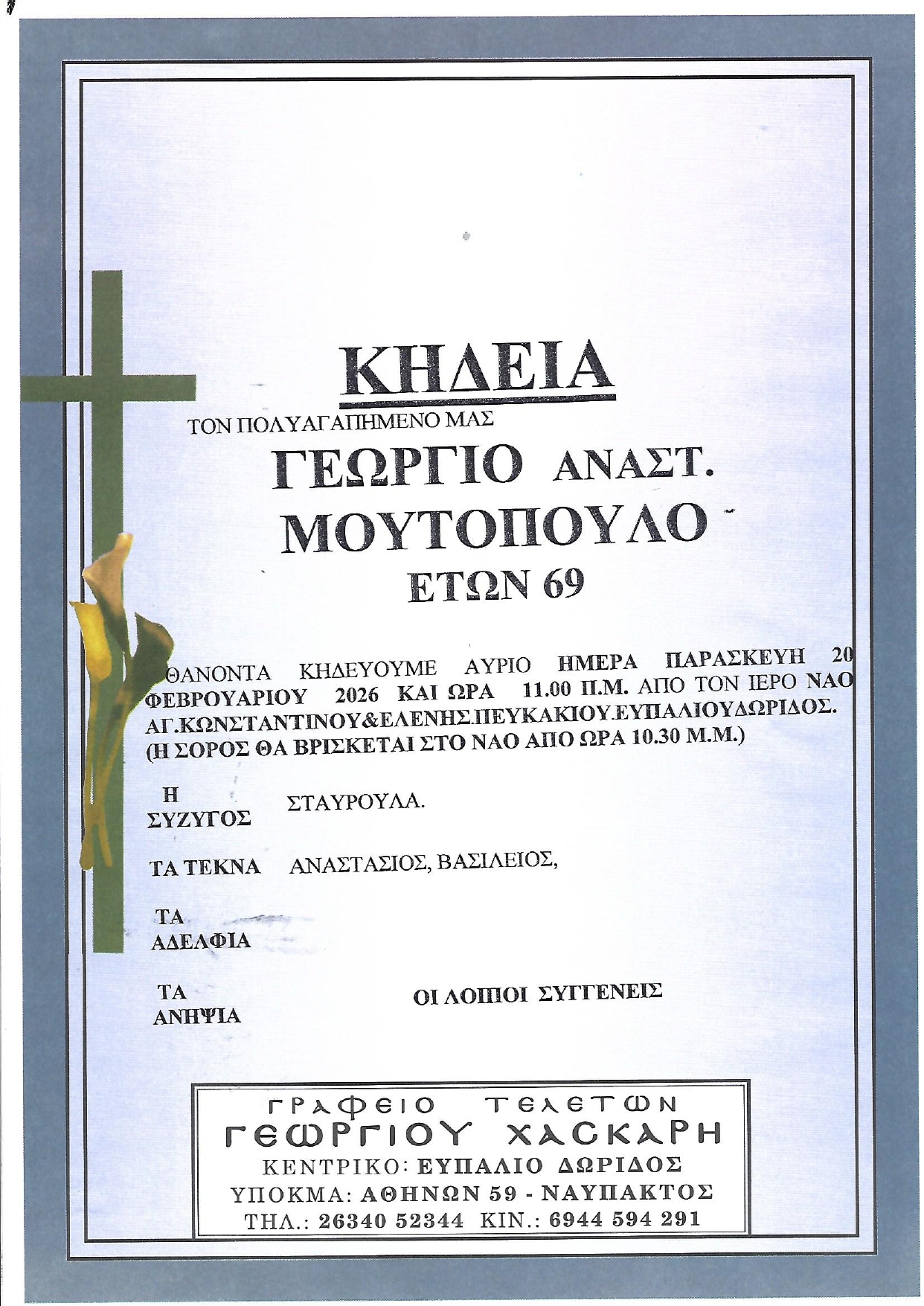 ΚΗΔΕΙΑ

ΤΟΝ ΠΟΛΥΑΓΑΠΗΜΕΝΟ ΜΑΣ

ΓΕΩΡΓΙΟ ΑΝΑΣΤ. ΜΟΥΤΟΠΟΥΛΟ

ΕΤΩΝ 69

ΘΑΝΟΝΤΑ ΚΗΔΕΥΟΥΜΕ ΑΥΡΙΟ ΗΜΕΡΑ ΠΑΡΑΣΚΕΥΗ 20 ΦΕΒΡΟΥΑΡΙΟΥ 2026 ΚΑΙ ΩΡΑ 11.00 Π.Μ. ΑΠΟ ΤΟΝ ΙΕΡΟ ΝΑΟ ΑΓ.ΚΩΝΣΤΑΝΤΙΝΟΥ&ΕΛΕΝΗΣ.ΠΕΥΚΑΚΙΟΥ.ΕΥΠΑΛΙΟΥΔΩΡΙΔΟΣ. (Η ΣΟΡΟΣ ΘΑ ΒΡΙΣΚΕΤΑΙ ΣΤΟ ΝΑΟ ΑΠΟ ΩΡΑ 10.30 Μ.Μ.)

Η ΣΥΖΥΓΟΣ ΣΤΑΥΡΟΥΛΑ.

ΤΑ ΤΕΚΝΑ ΑΝΑΣΤΑΣΙΟΣ, ΒΑΣΙΛΕΙΟΣ,

ΤΑ ΑΔΕΛΦΙΑ

ΤΑ ΑΝΗΨΙΑ

ΟΙ ΛΟΙΠΟΙ ΣΥΓΓΕΝΕΙΣ

ΓΡΑΦΕΙΟ ΤΕΛΕΤΩΝ
ΓΕΩΡΓΙΟΥ ΧΑΣΚΑΡΗ
ΚΕΝΤΡΙΚΟ: ΕΥΠΑΛΙΟ ΔΩΡΙΔΟΣ
ΥΠΟΚΜΑ: ΑΘΗΝΩΝ 59 - ΝΑΥΠΑΚΤΟΣ
ΤΗΛ.: 26340 52344 ΚΙΝ.: 6944 594 291